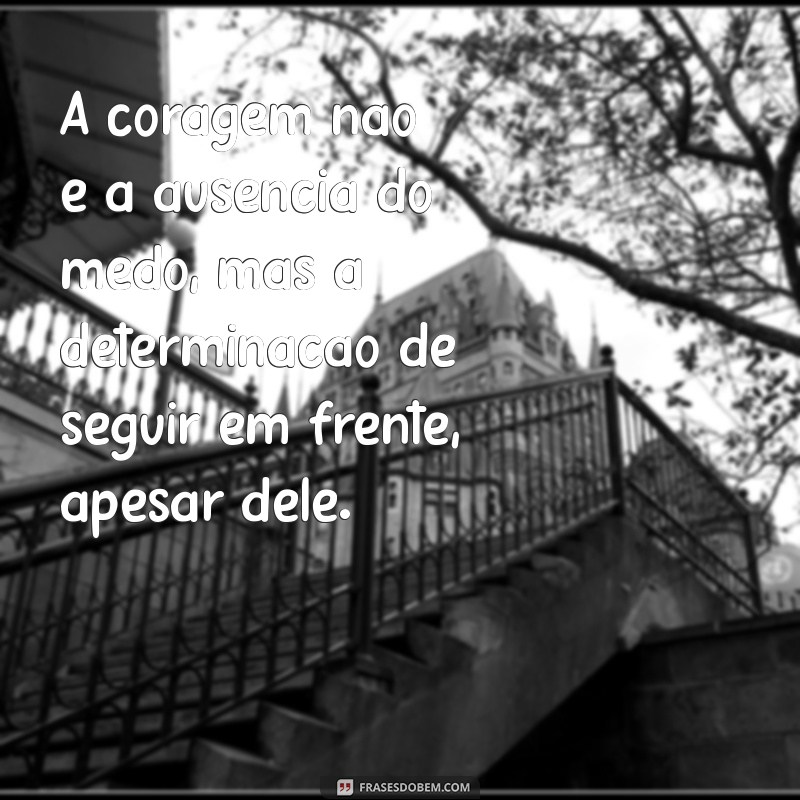 A coragem nao e a ausencia do medo, mas a determinacao de seguir em frente, apesar dele.

FRASESDOBEM.COM